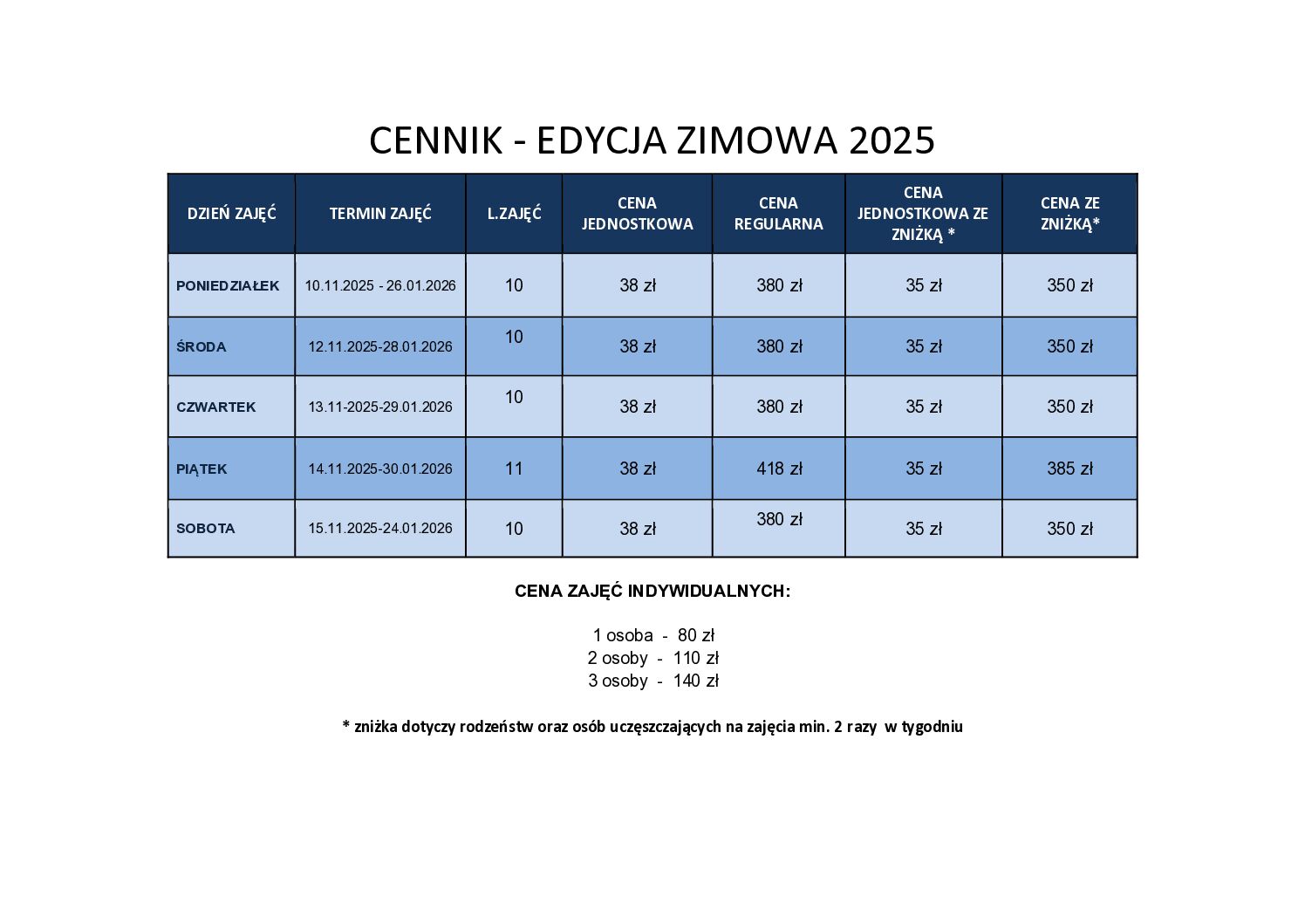 CENNIK - EDYCJA ZIMOWA 2025

| DZIEŃ ZAJĘĆ | TERMIN ZAJĘĆ | L.ZAJĘĆ | CENA JEDNOSTKOWA | CENA REGULARNA | CENA JEDNOSTKOWA ZE ZNIŻKĄ * | CENA ZE ZNIŻKĄ* |
|---|---|---|---|---|---|---|
| PONIEDZIAŁEK | 10.11.2025 - 26.01.2026 | 10 | 38 zł | 380 zł | 35 zł | 350 zł |
| ŚRODA | 12.11.2025-28.01.2026 | 10 | 38 zł | 380 zł | 35 zł | 350 zł |
| CZWARTEK | 13.11-2025-29.01.2026 | 10 | 38 zł | 380 zł | 35 zł | 350 zł |
| PIĄTEK | 14.11.2025-30.01.2026 | 11 | 38 zł | 418 zł | 35 zł | 385 zł |
| SOBOTA | 15.11.2025-24.01.2026 | 10 | 38 zł | 380 zł | 35 zł | 350 zł |

CENA ZAJĘĆ INDYWIDUALNYCH:

1 osoba - 80 zł
2 osoby - 110 zł
3 osoby - 140 zł

* zniżka dotyczy rodzeństw oraz osób uczęszczających na zajęcia min. 2 razy w tygodniu